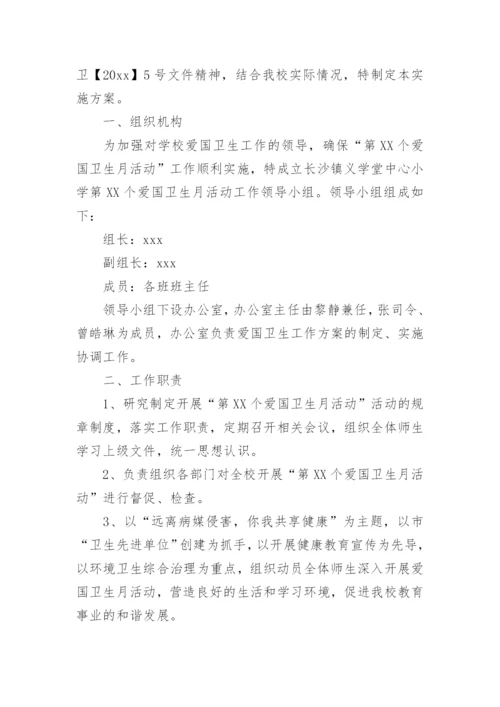 卫【20xx】5号文件精神，结合我校实际情况，特制定本实施方案。

一、组织机构

为加强对学校爱国卫生工作的领导，确保“第XX个爱国卫生月活动”工作顺利实施，特成立长沙镇义学堂中心小学第XX个爱国卫生月活动工作领导小组。领导小组组成如下：

组长：xxx

副组长：xxx

成员：各班班主任

领导小组下设办公室，办公室主任由黎静兼任，张司令、曾皓琳为成员，办公室负责爱国卫生工作方案的制定、实施协调工作。

二、工作职责

1、研究制定开展“第XX个爱国卫生月活动”活动的规章制度，落实工作职责，定期召开相关会议，组织全体师生学习上级文件，统一思想认识。

2、负责组织各部门对全校开展“第XX个爱国卫生月活动”进行督促、检查。

3、以“远离病媒侵害，你我共享健康”为主题，以市“卫生先进单位”创建为抓手，以开展健康教育宣传为先导，以环境卫生综合治理为重点，组织动员全体师生深入开展爱国卫生月活动，营造良好的生活和学习环境，促进我校教育事业的和谐发展。